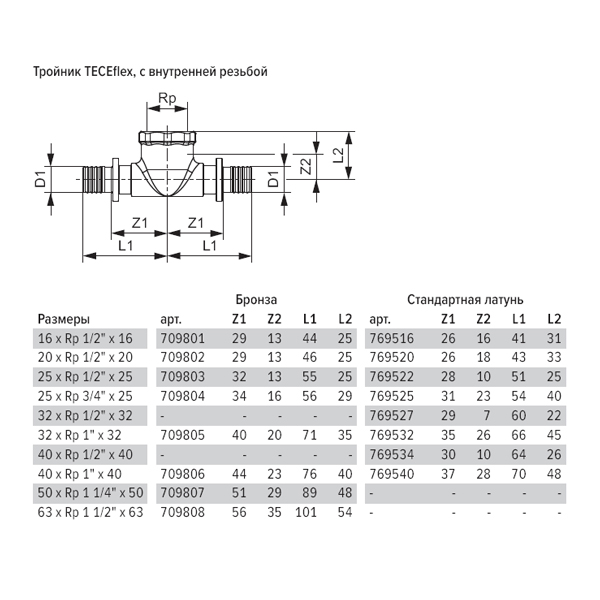 Тройник TECEflex, с внутренней резьбой

Rp

D1

D1

Z2

L2

Z1

Z1

L1

L1

| | Бронза | | | | | Стандартная латунь | | | | |
|---|---|---|---|---|---|---|---|---|---|---|
| Размеры | арт. | Z1 | Z2 | L1 | L2 | арт. | Z1 | Z2 | L1 | L2 |
| 16 x Rp 1/2" x 16 | 709801 | 29 | 13 | 44 | 25 | 769516 | 26 | 16 | 41 | 31 |
| 20 x Rp 1/2" x 20 | 709802 | 29 | 13 | 46 | 25 | 769520 | 26 | 18 | 43 | 33 |
| 25 x Rp 1/2" x 25 | 709803 | 32 | 13 | 55 | 25 | 769522 | 28 | 10 | 51 | 25 |
| 25 x Rp 3/4" x 25 | 709804 | 34 | 16 | 56 | 29 | 769525 | 31 | 23 | 54 | 40 |
| 32 x Rp 1/2" x 32 | - | - | - | - | - | 769527 | 29 | 7 | 60 | 22 |
| 32 x Rp 1" x 32 | 709805 | 40 | 20 | 71 | 35 | 769532 | 35 | 26 | 66 | 45 |
| 40 x Rp 1/2" x 40 | - | - | - | - | - | 769534 | 30 | 10 | 64 | 26 |
| 40 x Rp 1" x 40 | 709806 | 44 | 23 | 76 | 40 | 769540 | 37 | 28 | 70 | 48 |
| 50 x Rp 1 1/4" x 50 | 709807 | 51 | 29 | 89 | 48 | - | - | - | - | - |
| 63 x Rp 1 1/2" x 63 | 709808 | 56 | 35 | 101 | 54 | - | - | - | - | - |